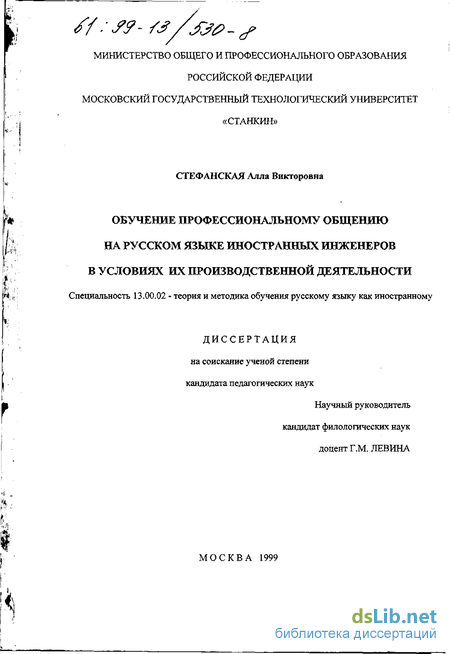 61:99-13/530-8

МИНИСТЕРСТВО ОБЩЕГО И ПРОФЕССИОНАЛЬНОГО ОБРАЗОВАНИЯ

РОССИЙСКОЙ ФЕДЕРАЦИИ

МОСКОВСКИЙ ГОСУДАРСТВЕННЫЙ ТЕХНОЛОГИЧЕСКИЙ УНИВЕРСИТЕТ

«СТАНКИН»

СТЕФАНСКАЯ Алла Викторовна

ОБУЧЕНИЕ ПРОФЕССИОНАЛЬНОМУ ОБЩЕНИЮ

НА РУССКОМ ЯЗЫКЕ ИНОСТРАННЫХ ИНЖЕНЕРОВ

В УСЛОВИЯХ ИХ ПРОИЗВОДСТВЕННОЙ ДЕЯТЕЛЬНОСТИ

Специальность 13.00.02 - теория и методика обучения русскому языку как иностранному

ДИССЕРТАЦИЯ

на соискание ученой степени

кандидата педагогических наук

Научный руководитель

кандидат филологических наук

доцент Г.М. ЛЕВИНА

МОСКВА 1999

dsLib.net
библиотека диссертаций